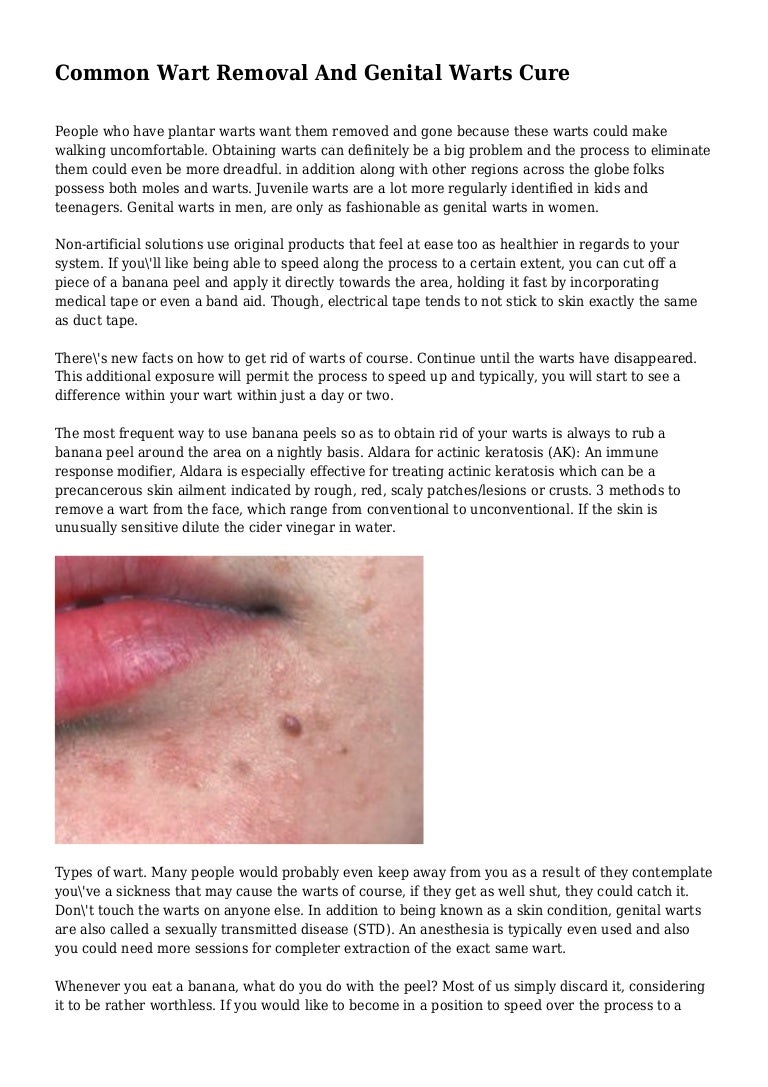 Common Wart Removal And Genital Warts Cure

People who have plantar warts want them removed and gone because these warts could make walking uncomfortable. Obtaining warts can definitely be a big problem and the process to eliminate them could even be more dreadful. in addition along with other regions across the globe folks possess both moles and warts. Juvenile warts are a lot more regularly identified in kids and teenagers. Genital warts in men, are only as fashionable as genital warts in women.

Non-artificial solutions use original products that feel at ease too as healthier in regards to your system. If you\'ll like being able to speed along the process to a certain extent, you can cut off a piece of a banana peel and apply it directly towards the area, holding it fast by incorporating medical tape or even a band aid. Though, electrical tape tends to not stick to skin exactly the same as duct tape.

There\'s new facts on how to get rid of warts of course. Continue until the warts have disappeared. This additional exposure will permit the process to speed up and typically, you will start to see a difference within your wart within just a day or two.

The most frequent way to use banana peels so as to obtain rid of your warts is always to rub a banana peel around the area on a nightly basis. Aldara for actinic keratosis (AK): An immune response modifier, Aldara is especially effective for treating actinic keratosis which can be a precancerous skin ailment indicated by rough, red, scaly patches/lesions or crusts. 3 methods to remove a wart from the face, which range from conventional to unconventional. If the skin is unusually sensitive dilute the cider vinegar in water.

Types of wart. Many people would probably even keep away from you as a result of they contemplate you\'ve a sickness that may cause the warts of course, if they get as well shut, they could catch it. Don\'t touch the warts on anyone else. In addition to being known as a skin condition, genital warts are also called a sexually transmitted disease (STD). An anesthesia is typically even used and also you could need more sessions for completer extraction of the exact same wart.

Whenever you eat a banana, what do you do with the peel? Most of us simply discard it, considering it to be rather worthless. If you would like to become in a position to speed over the process to a